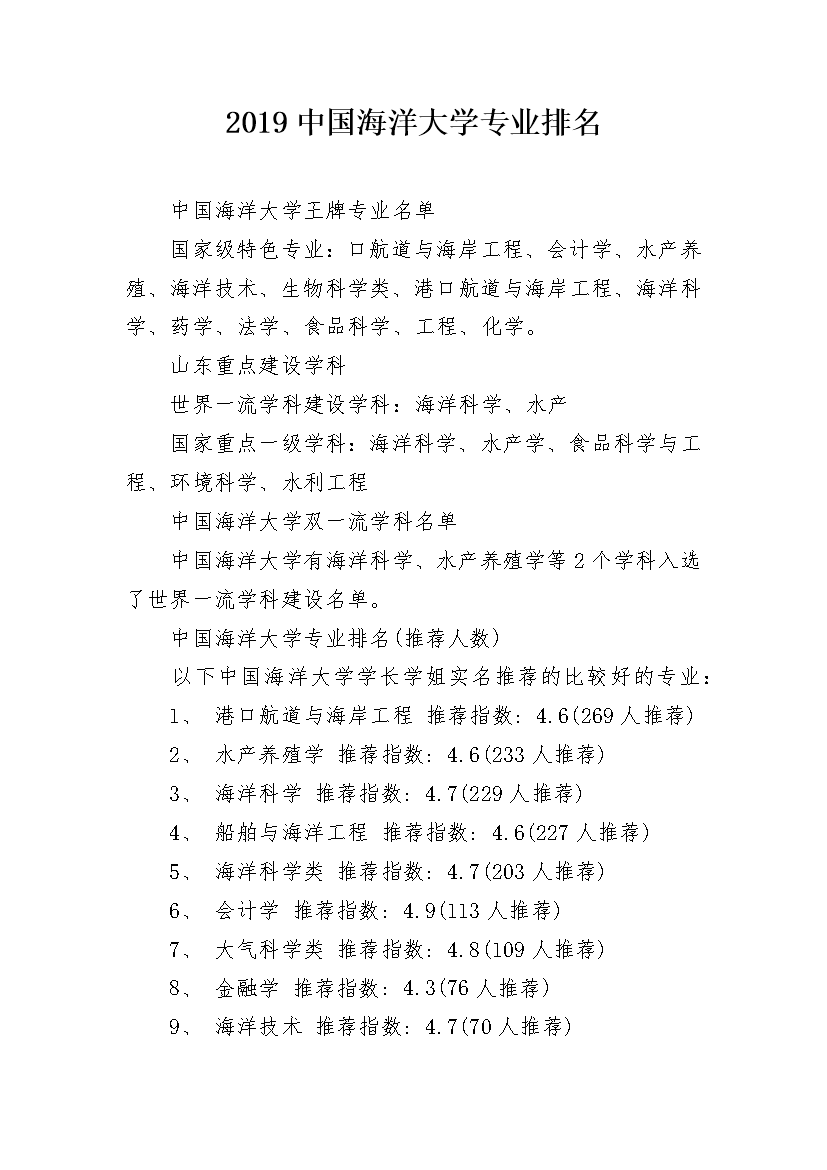 2019 中国海洋大学专业排名

中国海洋大学王牌专业名单

国家级特色专业：口航道与海岸工程、会计学、水产养殖、海洋技术、生物科学类、港口航道与海岸工程、海洋科学、药学、法学、食品科学、工程、化学。

山东重点建设学科

世界一流学科建设学科：海洋科学、水产

国家重点一级学科：海洋科学、水产学、食品科学与工程、环境科学、水利工程

中国海洋大学双一流学科名单

中国海洋大学有海洋科学、水产养殖学等 2 个学科入选了世界一流学科建设名单。

中国海洋大学专业排名(推荐人数)

以下中国海洋大学学长学姐实名推荐的比较好的专业：

1、 港口航道与海岸工程 推荐指数：4.6(269 人推荐)

2、 水产养殖学 推荐指数：4.6(233 人推荐)

3、 海洋科学 推荐指数：4.7(229 人推荐)

4、 船舶与海洋工程 推荐指数：4.6(227 人推荐)

5、 海洋科学类 推荐指数：4.7(203 人推荐)

6、 会计学 推荐指数：4.9(113 人推荐)

7、 大气科学类 推荐指数：4.8(109 人推荐)

8、 金融学 推荐指数：4.3(76 人推荐)

9、 海洋技术 推荐指数：4.7(70 人推荐)